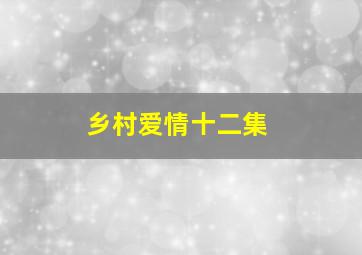 乡村爱情十二集